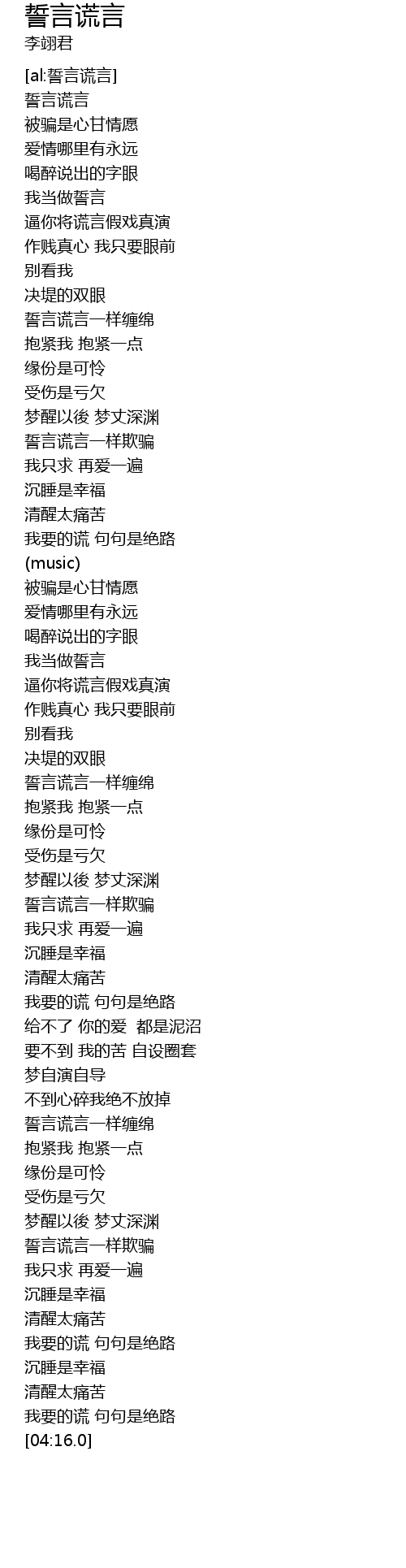 誓言谎言
李翊君

[al:誓言谎言]
誓言谎言
被骗是心甘情愿
爱情哪里有永远
喝醉说出的字眼
我当做誓言
逼你将谎言假戏真演
作贱真心 我只要眼前
别看我
决堤的双眼
誓言谎言一样缠绵
抱紧我 抱紧一点
缘份是可怜
受伤是亏欠
梦醒以後 梦丈深渊
誓言谎言一样欺骗
我只求 再爱一遍
沉睡是幸福
清醒太痛苦
我要的谎 句句是绝路
(music)
被骗是心甘情愿
爱情哪里有永远
喝醉说出的字眼
我当做誓言
逼你将谎言假戏真演
作贱真心 我只要眼前
别看我
决堤的双眼
誓言谎言一样缠绵
抱紧我 抱紧一点
缘份是可怜
受伤是亏欠
梦醒以後 梦丈深渊
誓言谎言一样欺骗
我只求 再爱一遍
沉睡是幸福
清醒太痛苦
我要的谎 句句是绝路
给不了 你的爱 都是泥沼
要不到 我的苦 自设圈套
梦自演自导
不到心碎我绝不放掉
誓言谎言一样缠绵
抱紧我 抱紧一点
缘份是可怜
受伤是亏欠
梦醒以後 梦丈深渊
誓言谎言一样欺骗
我只求 再爱一遍
沉睡是幸福
清醒太痛苦
我要的谎 句句是绝路
沉睡是幸福
清醒太痛苦
我要的谎 句句是绝路
[04:16.0]